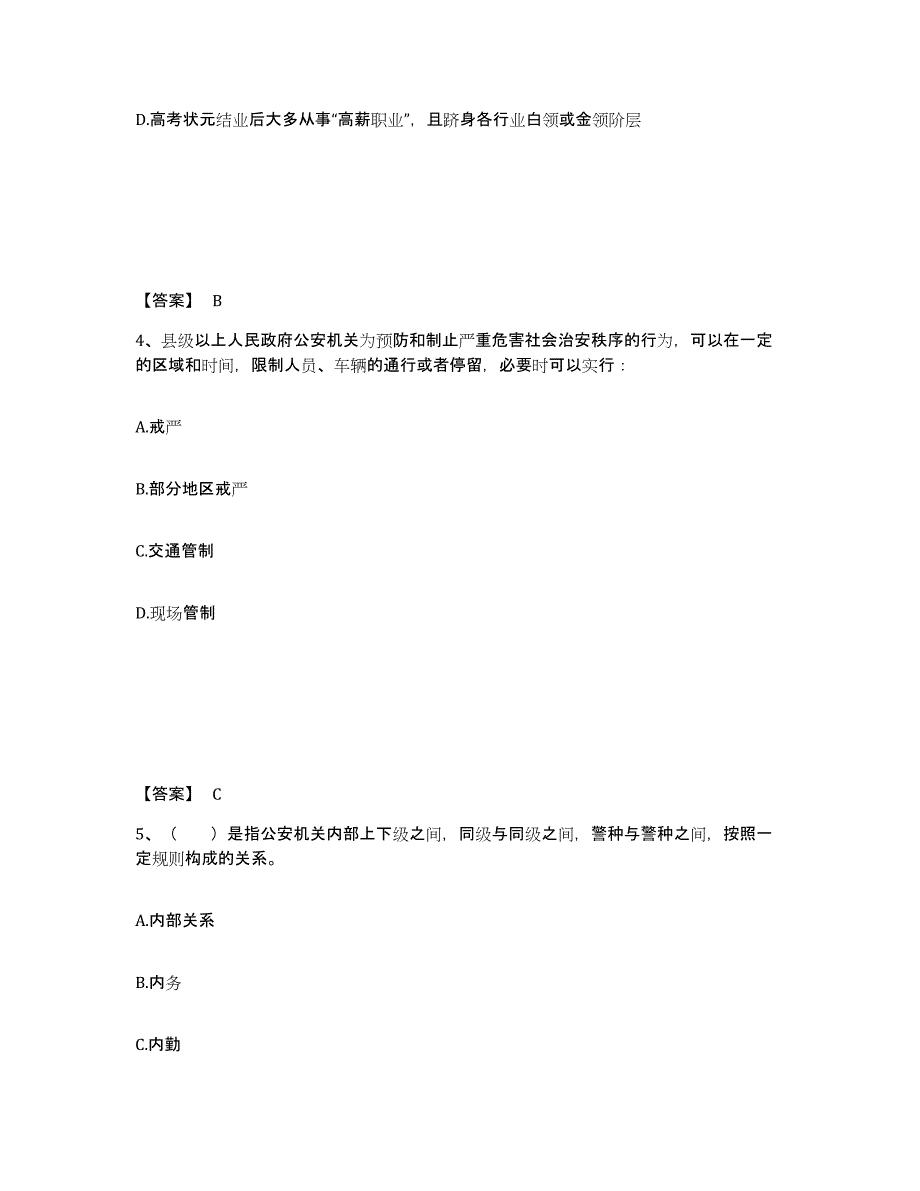 D.高考状元结业后大多从事“高薪职业”，且跻身各行业白领或金领阶层

【答案】 B

4、县级以上人民政府公安机关为预防和制止严重危害社会治安秩序的行为，可以在一定的区域和时间，限制人员、车辆的通行或者停留，必要时可以实行：

A.戒严

B.部分地区戒严

C.交通管制

D.现场管制

【答案】 C

5、（ ）是指公安机关内部上下级之间，同级与同级之间，警种与警种之间，按照一定规则构成的关系。

A.内部关系

B.内务

C.内勤